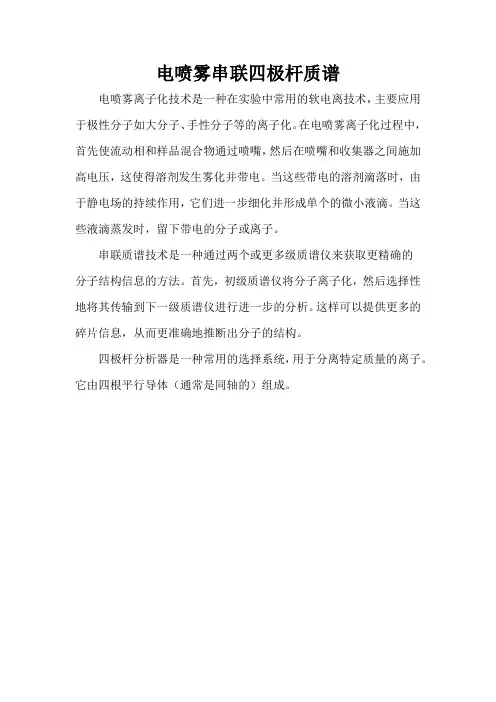 电喷雾串联四极杆质谱

电喷雾离子化技术是一种在实验中常用的软电离技术，主要应用于极性分子如大分子、手性分子等的离子化。在电喷雾离子化过程中，首先使流动相和样品混合物通过喷嘴，然后在喷嘴和收集器之间施加高电压，这使得溶剂发生雾化并带电。当这些带电的溶剂滴落时，由于静电场的持续作用，它们进一步细化并形成单个的微小液滴。当这些液滴蒸发时，留下带电的分子或离子。

串联质谱技术是一种通过两个或更多级质谱仪来获取更精确的分子结构信息的方法。首先，初级质谱仪将分子离子化，然后选择性地将其传输到下一级质谱仪进行进一步的分析。这样可以提供更多的碎片信息，从而更准确地推断出分子的结构。

四极杆分析器是一种常用的选择系统，用于分离特定质量的离子。它由四根平行导体（通常是同轴的）组成。